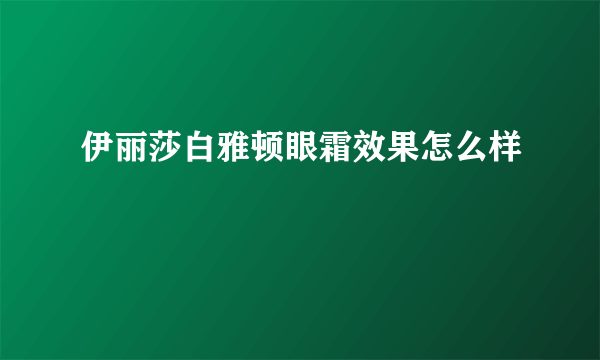 伊丽莎白雅顿眼霜效果怎么样